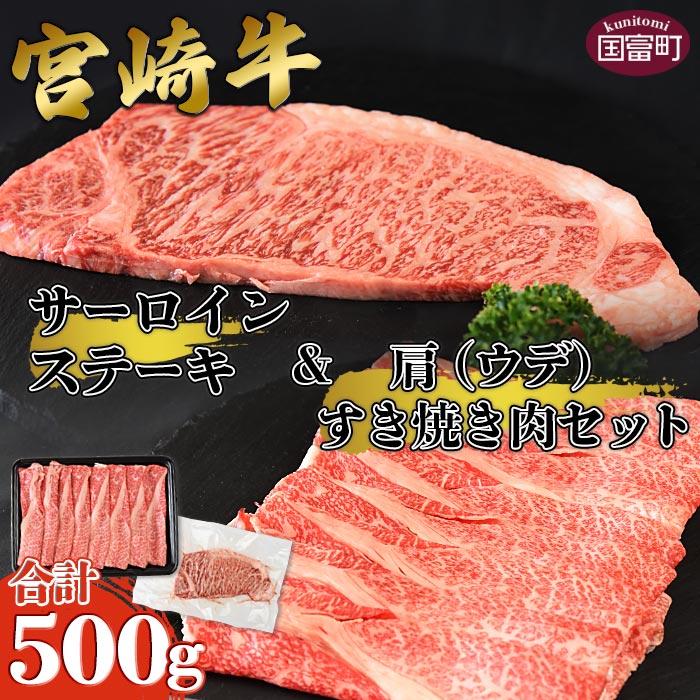 宮崎牛

kunitomi
国富町

サーロイン
ステーキ ＆ 肩（ウデ）
すき焼き肉セット

合計
500g